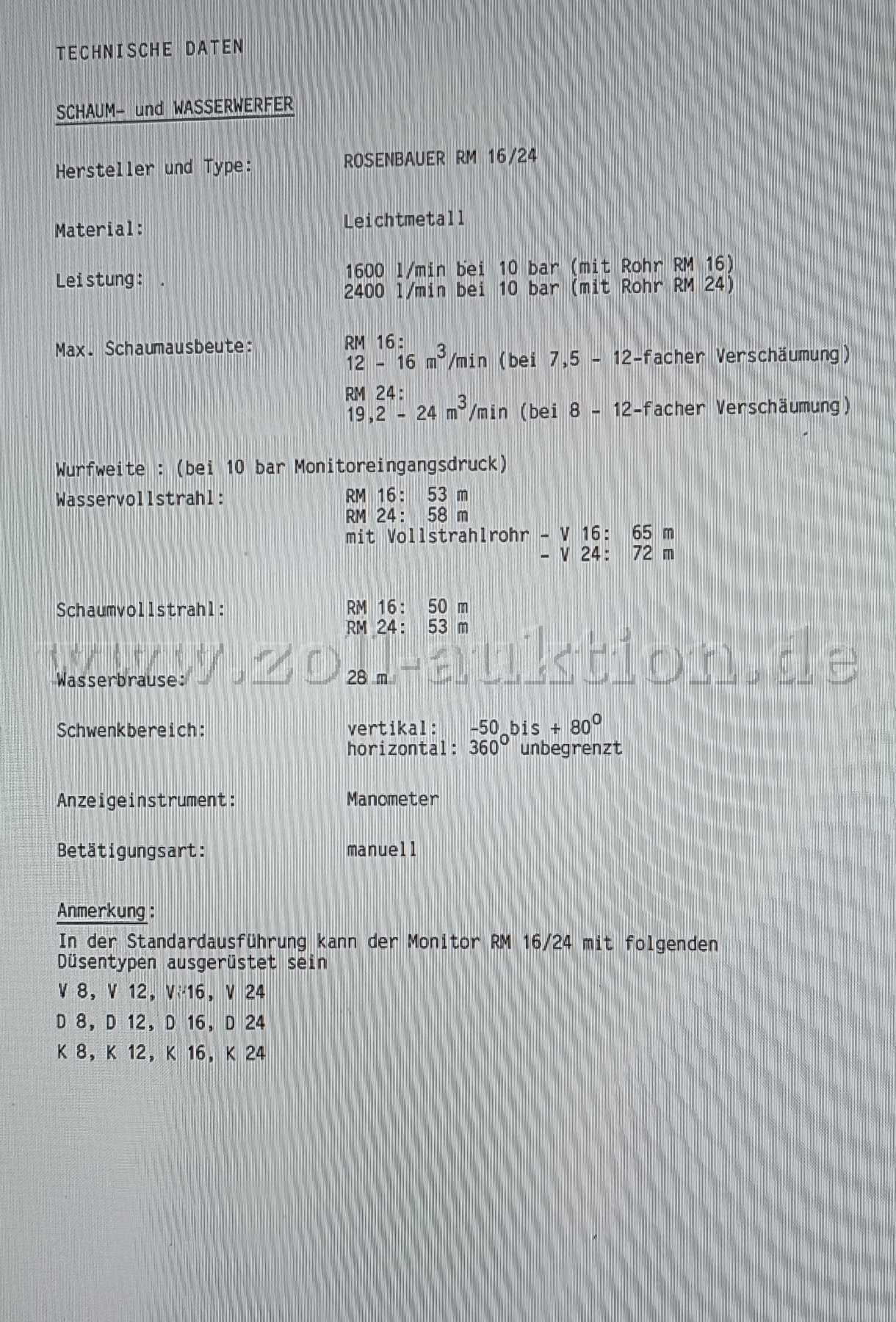 TECHNISCHE DATEN

SCHAUM- und WASSERWERFER

Hersteller und Type: ROSENBAUER RM 16/24

Material: Leichtmetall

Leistung: 1600 l/min bei 10 bar (mit Rohr RM 16)
2400 l/min bei 10 bar (mit Rohr RM 24)

Max. Schaumausbeute: RM 16:
12 - 16 $m^3$/min (bei 7,5 - 12-facher Verschäumung)
RM 24:
19,2 - 24 $m^3$/min (bei 8 - 12-facher Verschäumung)

Wurfweite : (bei 10 bar Monitoreingangsdruck)
Wasservollstrahl: RM 16: 53 m
RM 24: 58 m
mit Vollstrahlrohr - V 16: 65 m
- V 24: 72 m

Schaumvollstrahl: RM 16: 50 m
RM 24: 53 m

Wasserbrause: 28 m

Schwenkbereich: vertikal: -50 bis + 80°
horizontal: 360° unbegrenzt

Anzeigeinstrument: Manometer

Betätigungsart: manuell

Anmerkung:
In der Standardausführung kann der Monitor RM 16/24 mit folgenden Düsentypen ausgerüstet sein
V 8, V 12, V 16, V 24
D 8, D 12, D 16, D 24
K 8, K 12, K 16, K 24

www.zoll-auktion.de